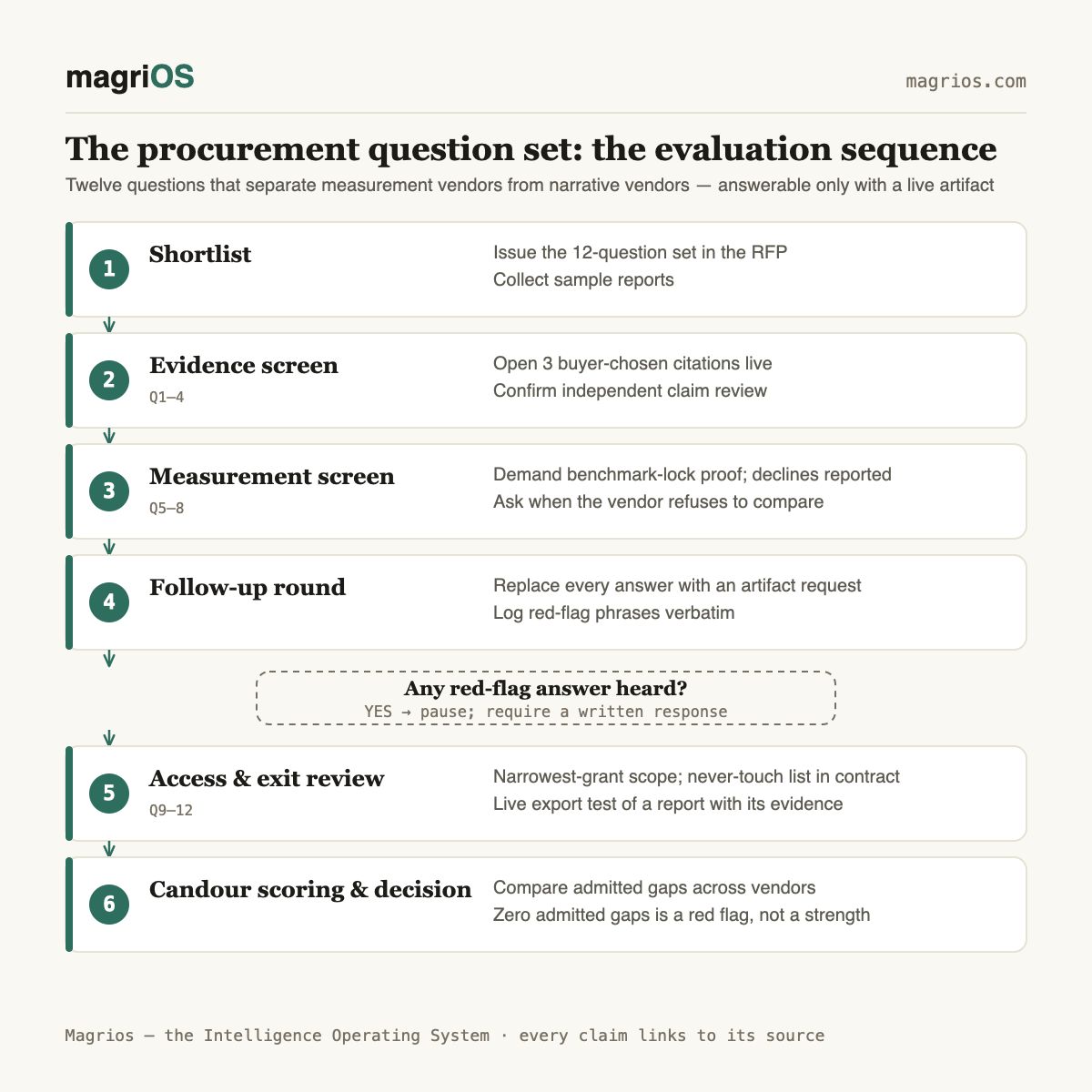 magriOS

magrios.com

The procurement question set: the evaluation sequence

Twelve questions that separate measurement vendors from narrative vendors — answerable only with a live artifact

1 Shortlist

Issue the 12-question set in the RFP
Collect sample reports

2 Evidence screen
Q1–4

Open 3 buyer-chosen citations live
Confirm independent claim review

3 Measurement screen
Q5–8

Demand benchmark-lock proof; declines reported
Ask when the vendor refuses to compare

4 Follow-up round

Replace every answer with an artifact request
Log red-flag phrases verbatim

Any red-flag answer heard?
YES → pause; require a written response

5 Access & exit review
Q9–12

Narrowest-grant scope; never-touch list in contract
Live export test of a report with its evidence

6 Candour scoring & decision

Compare admitted gaps across vendors
Zero admitted gaps is a red flag, not a strength

Magrios — the Intelligence Operating System · every claim links to its source